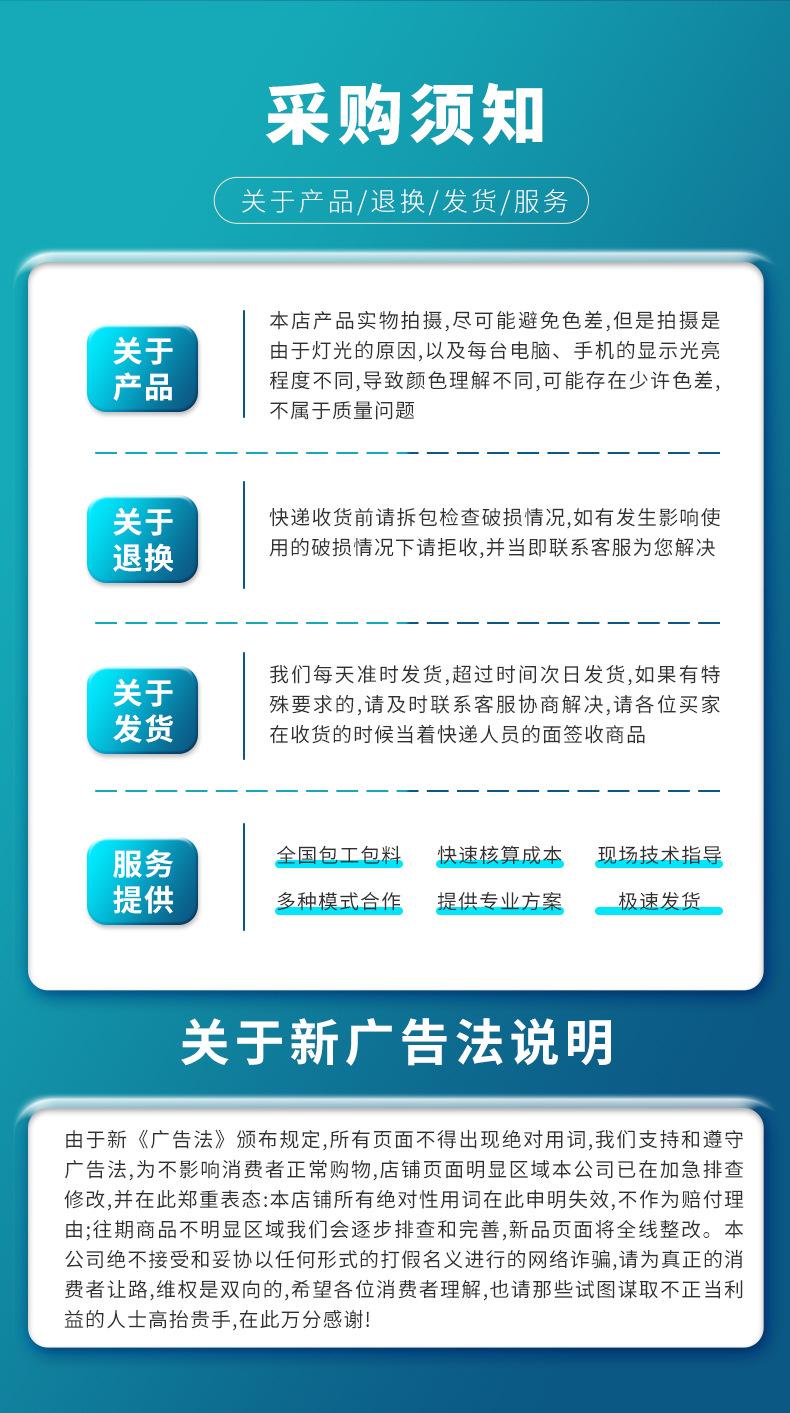 采购须知

关于产品/退换/发货/服务

关于产品

本店产品实物拍摄,尽可能避免色差,但是拍摄是由于灯光的原因,以及每台电脑、手机的显示光亮程度不同,导致颜色理解不同,可能存在少许色差,不属于质量问题

关于退换

快递收货前请拆包检查破损情况,如有发生影响使用的破损情况下请拒收,并当即联系客服为您解决

关于发货

我们每天准时发货,超过时间次日发货,如果有特殊要求的,请及时联系客服协商解决,请各位买家在收货的时候当着快递人员的面签收商品

服务提供

全国包工包料
快速核算成本
现场技术指导
多种模式合作
提供专业方案
极速发货

关于新广告法说明

由于新《广告法》颁布规定,所有页面不得出现绝对用词,我们支持和遵守广告法,为不影响消费者正常购物,店铺页面明显区域本公司已在加急排查修改,并在此郑重表态:本店铺所有绝对性用词在此申明失效,不作为赔付理由;往期商品不明显区域我们会逐步排查和完善,新品页面将全线整改。本公司绝不接受和妥协以任何形式的打假名义进行的网络诈骗,请为真正的消费者让路,维权是双向的,希望各位消费者理解,也请那些试图谋取不正当利益的人士高抬贵手,在此万分感谢!